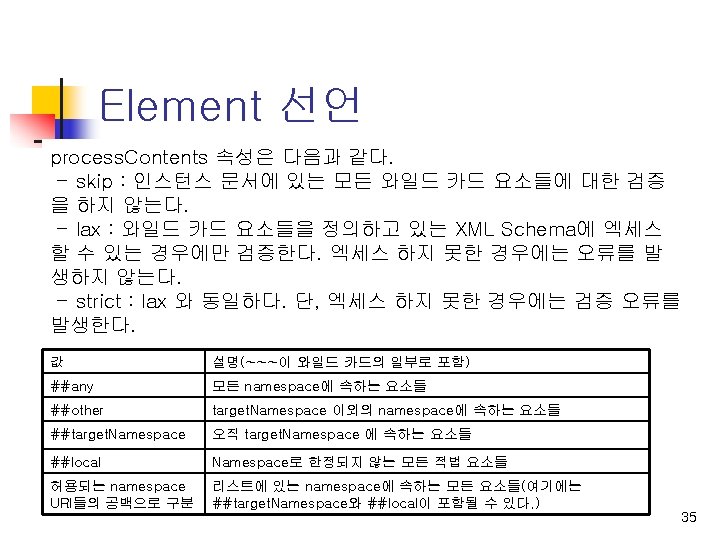 Element 선언

processContents 속성은 다음과 같다.
- skip : 인스턴스 문서에 있는 모든 와일드 카드 요소들에 대한 검증을 하지 않는다.
- lax : 와일드 카드 요소들을 정의하고 있는 XML Schema에 엑세스 할 수 있는 경우에만 검증한다. 엑세스 하지 못한 경우에는 오류를 발생하지 않는다.
- strict : lax 와 동일하다. 단, 엑세스 하지 못한 경우에는 검증 오류를 발생한다.

| 값 | 설명(~~~이 와일드 카드의 일부로 포함) |
|---|---|
| ##any | 모든 namespace에 속하는 요소들 |
| ##other | targetNamespace 이외의 namespace에 속하는 요소들 |
| ##targetNamespace | 오직 targetNamespace 에 속하는 요소들 |
| ##local | Namespace로 한정되지 않는 모든 적법 요소들 |
| 허용되는 namespace URI들의 공백으로 구분 | 리스트에 있는 namespace에 속하는 모든 요소들(여기에는 ##targetNamespace와 ##local이 포함될 수 있다.) |

35